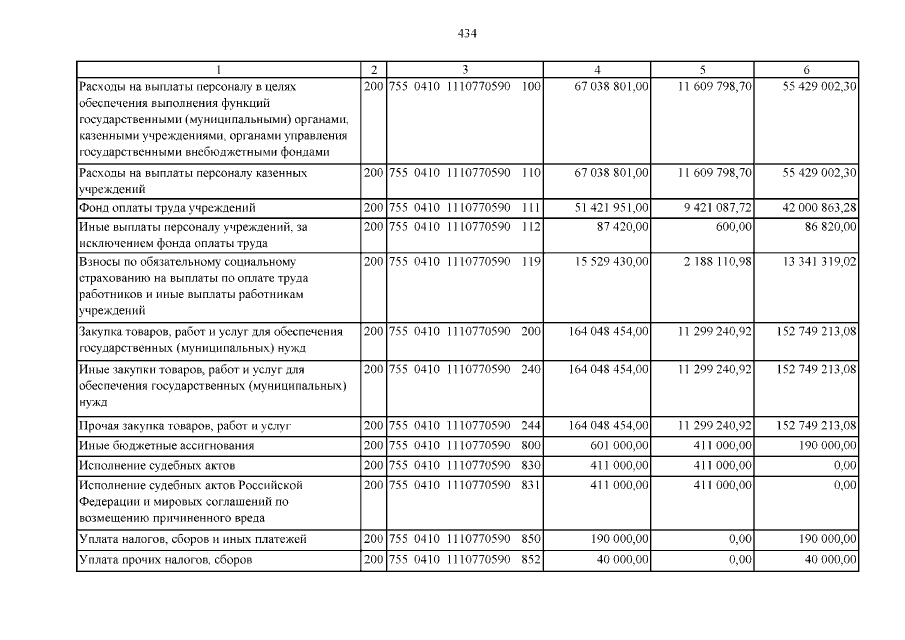 434

| 1 | 2 | 3 | 4 | 5 | 6 |
|---|---|---|---|---|---|
| Расходы на выплаты персоналу в целях обеспечения выполнения функций государственными (муниципальными) органами, казенными учреждениями, органами управления государственными внебюджетными фондами | 200 | 755 0410 1110770590 100 | 67 038 801,00 | 11 609 798,70 | 55 429 002,30 |
| Расходы на выплаты персоналу казенных учреждений | 200 | 755 0410 1110770590 110 | 67 038 801,00 | 11 609 798,70 | 55 429 002,30 |
| Фонд оплаты труда учреждений | 200 | 755 0410 1110770590 111 | 51 421 951,00 | 9 421 087,72 | 42 000 863,28 |
| Иные выплаты персоналу учреждений, за исключением фонда оплаты труда | 200 | 755 0410 1110770590 112 | 87 420,00 | 600,00 | 86 820,00 |
| Взносы по обязательному социальному страхованию на выплаты по оплате труда работников и иные выплаты работникам учреждений | 200 | 755 0410 1110770590 119 | 15 529 430,00 | 2 188 110,98 | 13 341 319,02 |
| Закупка товаров, работ и услуг для обеспечения государственных (муниципальных) нужд | 200 | 755 0410 1110770590 200 | 164 048 454,00 | 11 299 240,92 | 152 749 213,08 |
| Иные закупки товаров, работ и услуг для обеспечения государственных (муниципальных) нужд | 200 | 755 0410 1110770590 240 | 164 048 454,00 | 11 299 240,92 | 152 749 213,08 |
| Прочая закупка товаров, работ и услуг | 200 | 755 0410 1110770590 244 | 164 048 454,00 | 11 299 240,92 | 152 749 213,08 |
| Иные бюджетные ассигнования | 200 | 755 0410 1110770590 800 | 601 000,00 | 411 000,00 | 190 000,00 |
| Исполнение судебных актов | 200 | 755 0410 1110770590 830 | 411 000,00 | 411 000,00 | 0,00 |
| Исполнение судебных актов Российской Федерации и мировых соглашений по возмещению причиненного вреда | 200 | 755 0410 1110770590 831 | 411 000,00 | 411 000,00 | 0,00 |
| Уплата налогов, сборов и иных платежей | 200 | 755 0410 1110770590 850 | 190 000,00 | 0,00 | 190 000,00 |
| Уплата прочих налогов, сборов | 200 | 755 0410 1110770590 852 | 40 000,00 | 0,00 | 40 000,00 |